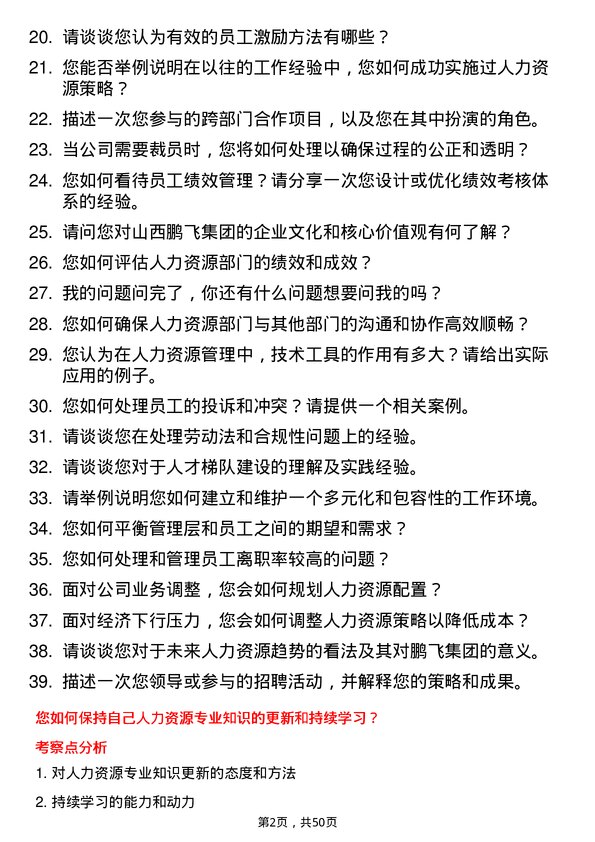 20. 请谈谈您认为有效的员工激励方法有哪些？

21. 您能否举例说明在以往的工作经验中，您如何成功实施过人力资源策略？

22. 描述一次您参与的跨部门合作项目，以及您在其中扮演的角色。

23. 当公司需要裁员时，您将如何处理以确保过程的公正和透明？

24. 您如何看待员工绩效管理？请分享一次您设计或优化绩效考核体系的经验。

25. 请问您对山西鹏飞集团的企业文化和核心价值观有何了解？

26. 您如何评估人力资源部门的绩效和成效？

27. 我的问题问完了，你还有什么问题想要问我的吗？

28. 您如何确保人力资源部门与其他部门的沟通和协作高效顺畅？

29. 您认为在人力资源管理中，技术工具的作用有多大？请给出实际应用的例子。

30. 您如何处理员工的投诉和冲突？请提供一个相关案例。

31. 请谈谈您在处理劳动法和合规性问题上的经验。

32. 请谈谈您对于人才梯队建设的理解及实践经验。

33. 请举例说明您如何建立和维护一个多元化和包容性的工作环境。

34. 您如何平衡管理层和员工之间的期望和需求？

35. 您如何处理和管理员工离职率较高的问题？

36. 面对公司业务调整，您会如何规划人力资源配置？

37. 面对经济下行压力，您会如何调整人力资源策略以降低成本？

38. 请谈谈您对于未来人力资源趋势的看法及其对鹏飞集团的意义。

39. 描述一次您领导或参与的招聘活动，并解释您的策略和成果。

您如何保持自己人力资源专业知识的更新和持续学习？

考察点分析

1. 对人力资源专业知识更新的态度和方法

2. 持续学习的能力和动力

第2页，共50页